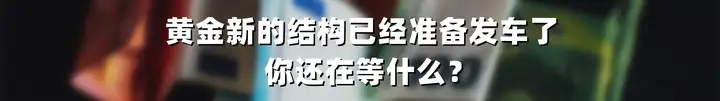 黄金新的结构已经准备发车了
你还在等什么？